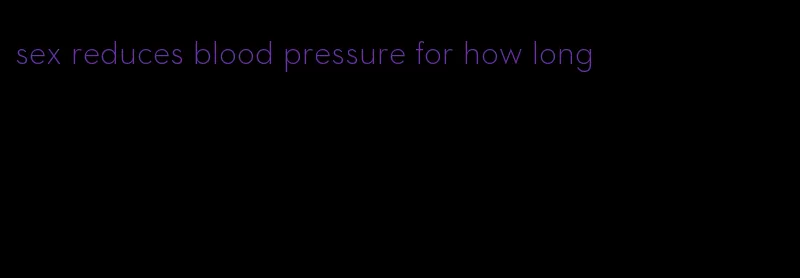 sex reduces blood pressure for how long